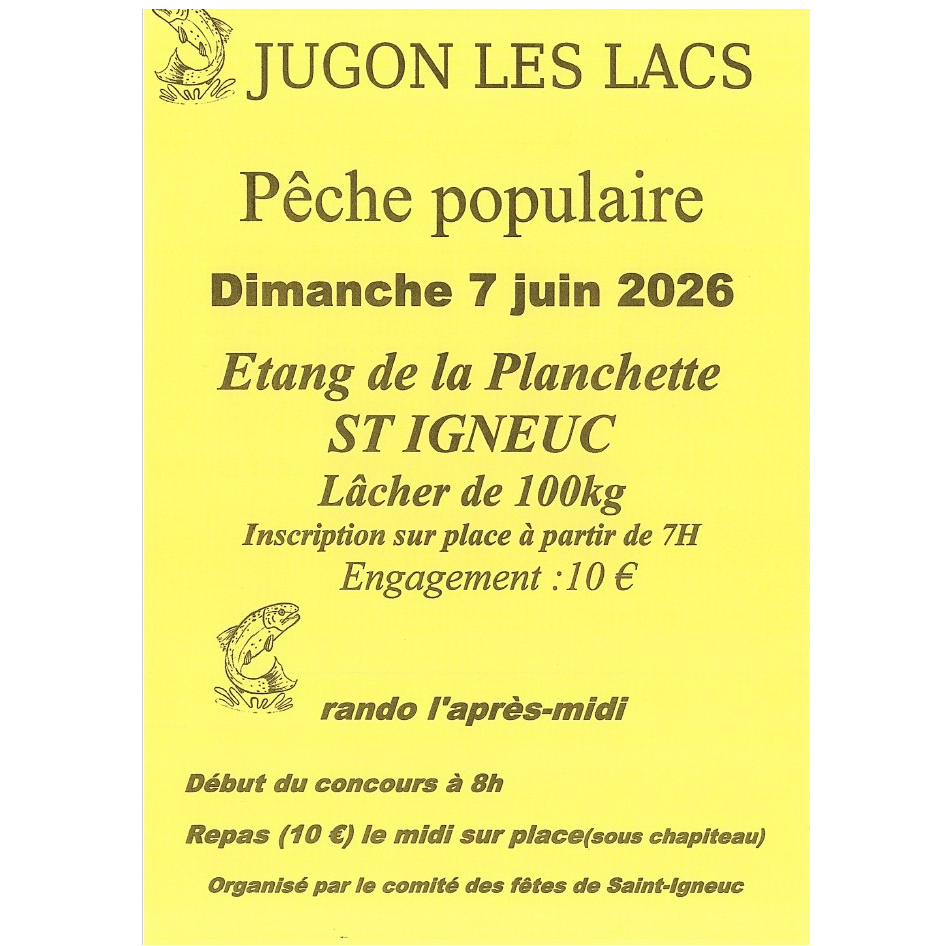 JUGON LES LACS

Pêche populaire

Dimanche 7 juin 2026

Etang de la Planchette
ST IGNEUC
Lâcher de 100kg
Inscription sur place à partir de 7H
Engagement :10 €

rando l'après-midi

Début du concours à 8h

Repas (10 €) le midi sur place(sous chapiteau)

Organisé par le comité des fêtes de Saint-Igneuc